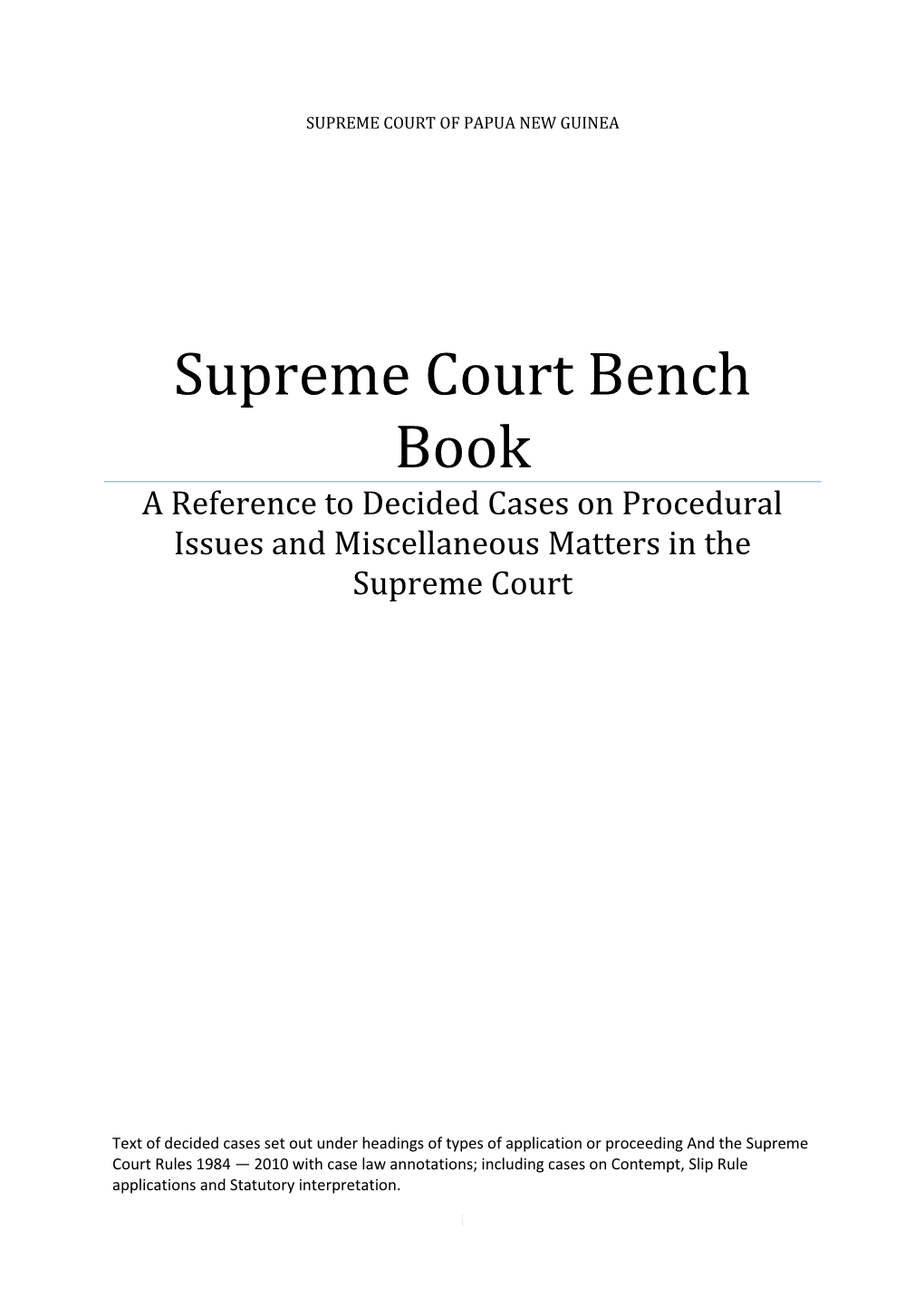 SUPREME COURT OF PAPUA NEW GUINEA

Supreme Court Bench Book

A Reference to Decided Cases on Procedural Issues and Miscellaneous Matters in the Supreme Court

Text of decided cases set out under headings of types of application or proceeding And the Supreme Court Rules 1984 — 2010 with case law annotations; including cases on Contempt, Slip Rule applications and Statutory interpretation.

i